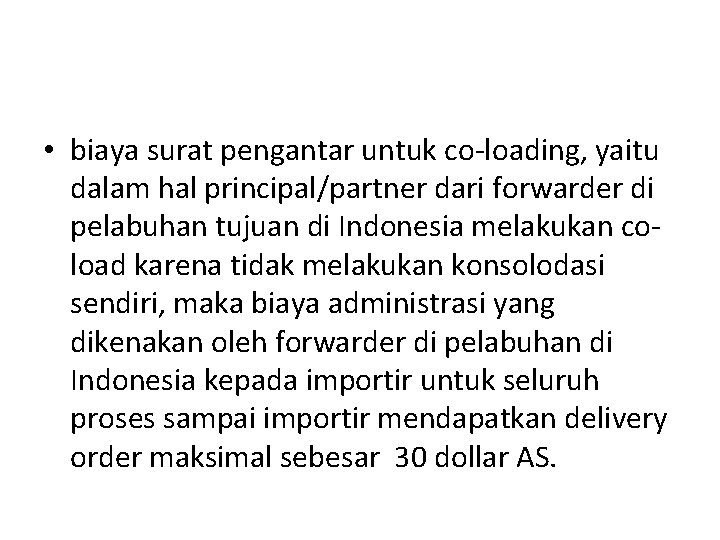 • biaya surat pengantar untuk co-loading, yaitu dalam hal principal/partner dari forwarder di pelabuhan tujuan di Indonesia melakukan co-load karena tidak melakukan konsolodasi sendiri, maka biaya administrasi yang dikenakan oleh forwarder di pelabuhan di Indonesia kepada importir untuk seluruh proses sampai importir mendapatkan delivery order maksimal sebesar 30 dollar AS.